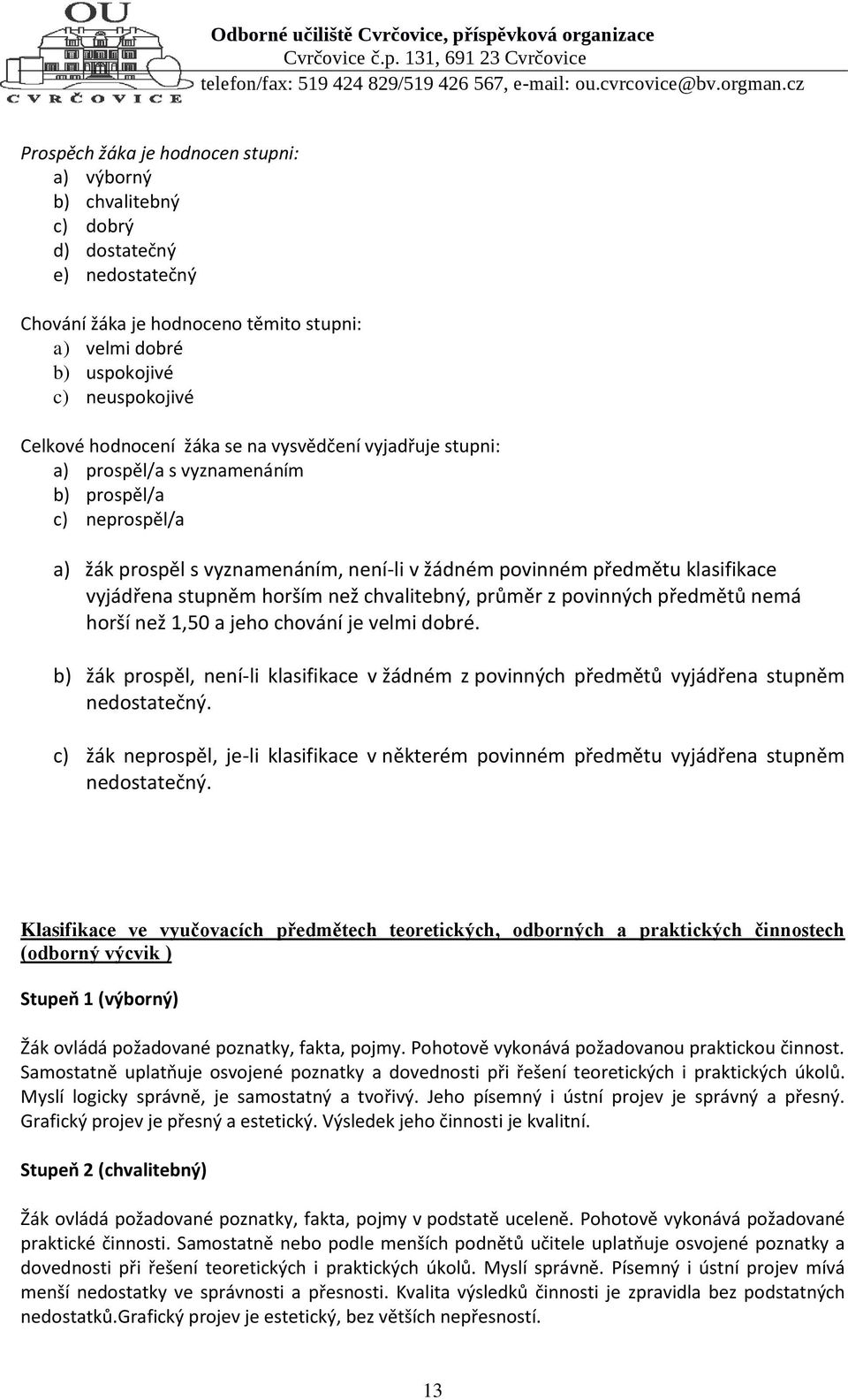 OU
CVRČOVICE

Odborné učiliště Cvrčovice, příspěvková organizace
Cvrčovice č.p. 131, 691 23 Cvrčovice
telefon/fax: 519 424 829/519 426 567, e-mail: ou.cvrcovice@bv.orgman.cz

Prospěch žáka je hodnocen stupni:
a) výborný
b) chvalitebný
c) dobrý
d) dostatečný
e) nedostatečný

Chování žáka je hodnoceno těmito stupni:
a) velmi dobré
b) uspokojivé
c) neuspokojivé

Celkové hodnocení žáka se na vysvědčení vyjadřuje stupni:
a) prospěl/a s vyznamenáním
b) prospěl/a
c) neprospěl/a

a) žák prospěl s vyznamenáním, není-li v žádném povinném předmětu klasifikace vyjádřena stupněm horším než chvalitebný, průměr z povinných předmětů nemá horší než 1,50 a jeho chování je velmi dobré.

b) žák prospěl, není-li klasifikace v žádném z povinných předmětů vyjádřena stupněm nedostatečný.

c) žák neprospěl, je-li klasifikace v některém povinném předmětu vyjádřena stupněm nedostatečný.

Klasifikace ve vyučovacích předmětech teoretických, odborných a praktických činnostech (odborný výcvik )

Stupeň 1 (výborný)

Žák ovládá požadované poznatky, fakta, pojmy. Pohotově vykonává požadovanou praktickou činnost. Samostatně uplatňuje osvojené poznatky a dovednosti při řešení teoretických i praktických úkolů. Myslí logicky správně, je samostatný a tvořivý. Jeho písemný i ústní projev je správný a přesný. Grafický projev je přesný a estetický. Výsledek jeho činnosti je kvalitní.

Stupeň 2 (chvalitebný)

Žák ovládá požadované poznatky, fakta, pojmy v podstatě uceleně. Pohotově vykonává požadované praktické činnosti. Samostatně nebo podle menších podnětů učitele uplatňuje osvojené poznatky a dovednosti při řešení teoretických i praktických úkolů. Myslí správně. Písemný i ústní projev mívá menší nedostatky ve správnosti a přesnosti. Kvalita výsledků činnosti je zpravidla bez podstatných nedostatků.Grafický projev je estetický, bez větších nepřesností.

13